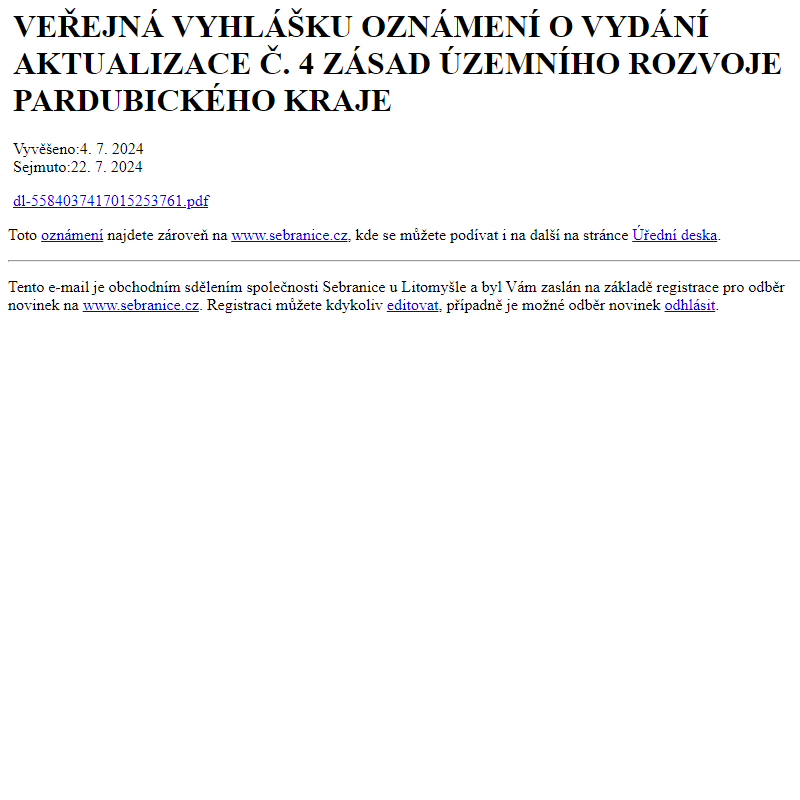 VEŘEJNÁ VYHLÁŠKU OZNÁMENÍ O VYDÁNÍ AKTUALIZACE Č. 4 ZÁSAD ÚZEMNÍHO ROZVOJE PARDUBICKÉHO KRAJE

Vyvěšeno:4. 7. 2024
Sejmuto:22. 7. 2024

dl-5584037417015253761.pdf

Toto oznámení najdete zároveň na www.sebranice.cz, kde se můžete podívat i na další na stránce Úřední deska.

Tento e-mail je obchodním sdělením společnosti Sebranice u Litomyšle a byl Vám zaslán na základě registrace pro odběr novinek na www.sebranice.cz. Registraci můžete kdykoliv editovat, případně je možné odběr novinek odhlásit.